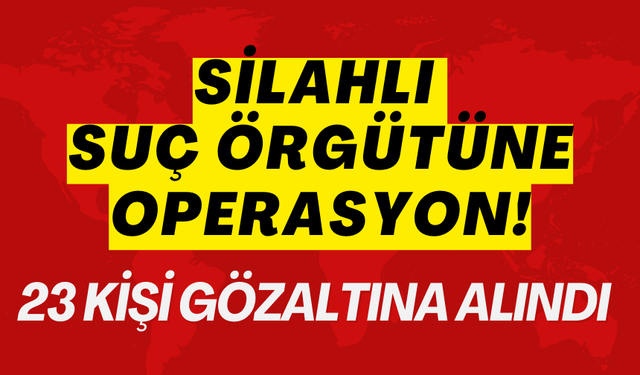 SİLAHLI SUÇ ÖRGÜTÜNE OPERASYON!

23 KİŞİ GÖZALTINA ALINDI